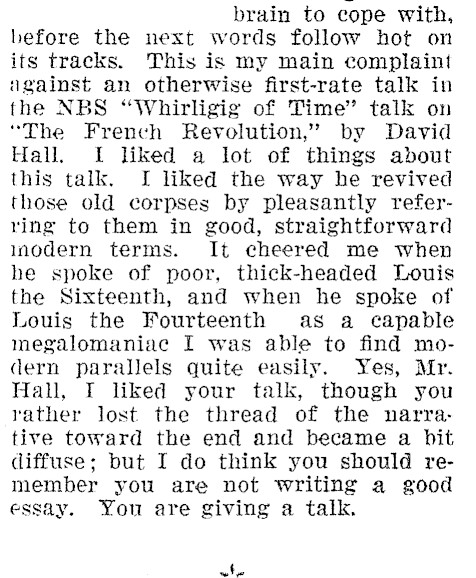 brain to cope with, before the next words follow hot on its tracks. This is my main complaint against an otherwise first-rate talk in the NBS "Whirligig of Time" talk on "The French Revolution," by David Hall. I liked a lot of things about this talk. I liked the way he revived those old corpses by pleasantly referring to them in good, straightforward modern terms. It cheered me when he spoke of poor, thick-headed Louis the Sixteenth, and when he spoke of Louis the Fourteenth as a capable megalomaniac I was able to find modern parallels quite easily. Yes, Mr. Hall, I liked your talk, though you rather lost the thread of the narrative toward the end and became a bit diffuse; but I do think you should remember you are not writing a good essay. You are giving a talk.